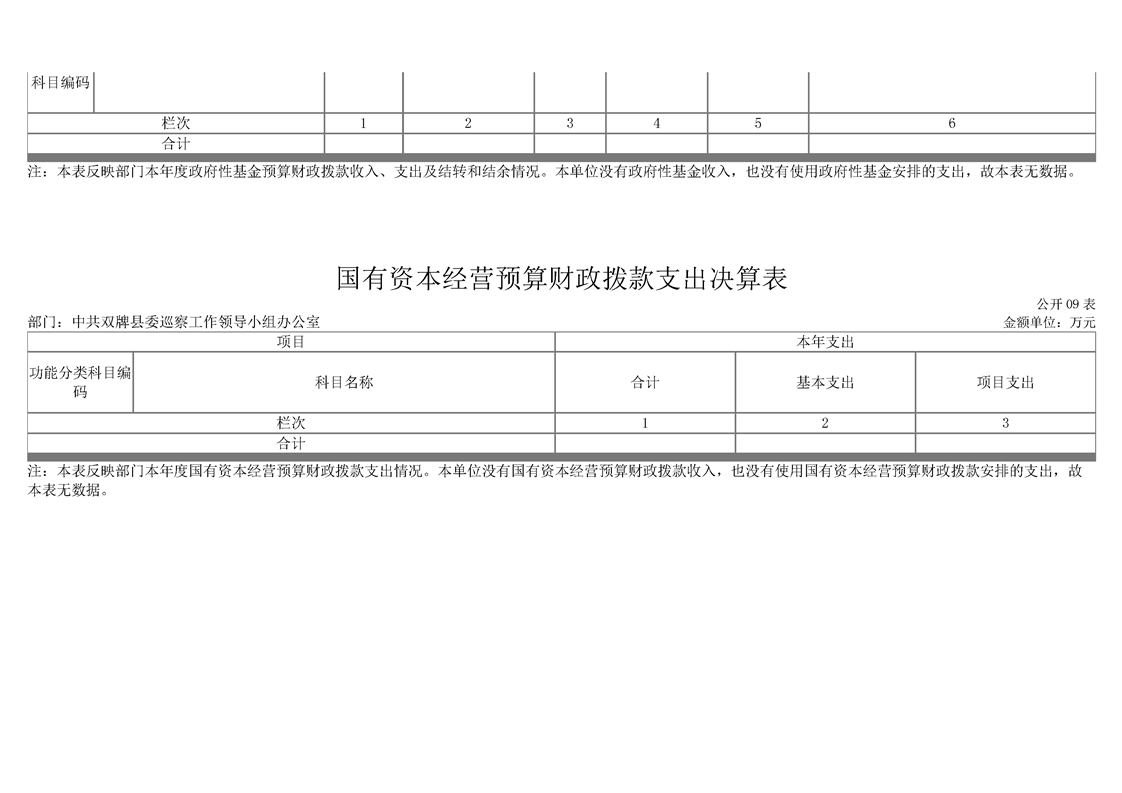 | 科目编码 | | | | | | |
|---|---|---|---|---|---|---|
| 栏次 | 1 | 2 | 3 | 4 | 5 | 6 |
| 合计 | | | | | | |

注：本表反映部门本年度政府性基金预算财政拨款收入、支出及结转和结余情况。本单位没有政府性基金收入，也没有使用政府性基金安排的支出，故本表无数据。

国有资本经营预算财政拨款支出决算表

公开 09 表

部门：中共双牌县委巡察工作领导小组办公室

金额单位：万元

| 项目 | | 本年支出 | | |
|---|---|---|---|---|
| 功能分类科目编码 | 科目名称 | 合计 | 基本支出 | 项目支出 |
| 栏次 | | 1 | 2 | 3 |
| 合计 | | | | |

注：本表反映部门本年度国有资本经营预算财政拨款支出情况。本单位没有国有资本经营预算财政拨款收入，也没有使用国有资本经营预算财政拨款安排的支出，故本表无数据。